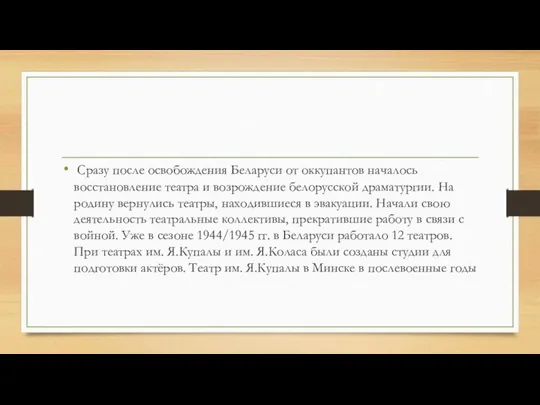 • Сразу после освобождения Беларуси от оккупантов началось восстановление театра и возрождение белорусской драматургии. На родину вернулись театры, находившиеся в эвакуации. Начали свою деятельность театральные коллективы, прекратившие работу в связи с войной. Уже в сезоне 1944/1945 гг. в Беларуси работало 12 театров. При театрах им. Я.Купалы и им. Я.Коласа были созданы студии для подготовки актёров. Театр им. Я.Купалы в Минске в послевоенные годы